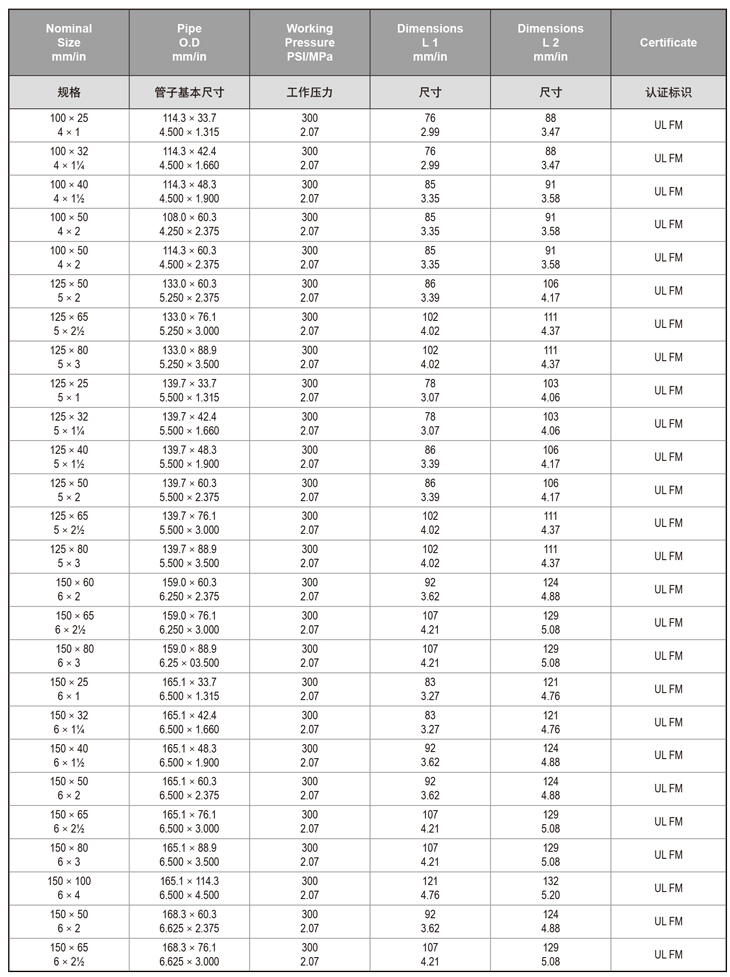 | Nominal Size mm/in | Pipe O.D mm/in | Working Pressure PSI/MPa | Dimensions L 1 mm/in | Dimensions L 2 mm/in | Certificate |
|---|---|---|---|---|---|
| 规格 | 管子基本尺寸 | 工作压力 | 尺寸 | 尺寸 | 认证标识 |
| 100 × 25 4 × 1 | 114.3 × 33.7 4.500 × 1.315 | 300 2.07 | 76 2.99 | 88 3.47 | UL FM |
| 100 × 32 4 × 1¼ | 114.3 × 42.4 4.500 × 1.660 | 300 2.07 | 76 2.99 | 88 3.47 | UL FM |
| 100 × 40 4 × 1½ | 114.3 × 48.3 4.500 × 1.900 | 300 2.07 | 85 3.35 | 91 3.58 | UL FM |
| 100 × 50 4 × 2 | 108.0 × 60.3 4.250 × 2.375 | 300 2.07 | 85 3.35 | 91 3.58 | UL FM |
| 100 × 50 4 × 2 | 114.3 × 60.3 4.500 × 2.375 | 300 2.07 | 85 3.35 | 91 3.58 | UL FM |
| 125 × 50 5 × 2 | 133.0 × 60.3 5.250 × 2.375 | 300 2.07 | 86 3.39 | 106 4.17 | UL FM |
| 125 × 65 5 × 2½ | 133.0 × 76.1 5.250 × 3.000 | 300 2.07 | 102 4.02 | 111 4.37 | UL FM |
| 125 × 80 5 × 3 | 133.0 × 88.9 5.250 × 3.500 | 300 2.07 | 102 4.02 | 111 4.37 | UL FM |
| 125 × 25 5 × 1 | 139.7 × 33.7 5.500 × 1.315 | 300 2.07 | 78 3.07 | 103 4.06 | UL FM |
| 125 × 32 5 × 1¼ | 139.7 × 42.4 5.500 × 1.660 | 300 2.07 | 78 3.07 | 103 4.06 | UL FM |
| 125 × 40 5 × 1½ | 139.7 × 48.3 5.500 × 1.900 | 300 2.07 | 86 3.39 | 106 4.17 | UL FM |
| 125 × 50 5 × 2 | 139.7 × 60.3 5.500 × 2.375 | 300 2.07 | 86 3.39 | 106 4.17 | UL FM |
| 125 × 65 5 × 2½ | 139.7 × 76.1 5.500 × 3.000 | 300 2.07 | 102 4.02 | 111 4.37 | UL FM |
| 125 × 80 5 × 3 | 139.7 × 88.9 5.500 × 3.500 | 300 2.07 | 102 4.02 | 111 4.37 | UL FM |
| 150 × 60 6 × 2 | 159.0 × 60.3 6.250 × 2.375 | 300 2.07 | 92 3.62 | 124 4.88 | UL FM |
| 150 × 65 6 × 2½ | 159.0 × 76.1 6.250 × 3.000 | 300 2.07 | 107 4.21 | 129 5.08 | UL FM |
| 150 × 80 6 × 3 | 159.0 × 88.9 6.25 × 03.500 | 300 2.07 | 107 4.21 | 129 5.08 | UL FM |
| 150 × 25 6 × 1 | 165.1 × 33.7 6.500 × 1.315 | 300 2.07 | 83 3.27 | 121 4.76 | UL FM |
| 150 × 32 6 × 1¼ | 165.1 × 42.4 6.500 × 1.660 | 300 2.07 | 83 3.27 | 121 4.76 | UL FM |
| 150 × 40 6 × 1½ | 165.1 × 48.3 6.500 × 1.900 | 300 2.07 | 92 3.62 | 124 4.88 | UL FM |
| 150 × 50 6 × 2 | 165.1 × 60.3 6.500 × 2.375 | 300 2.07 | 92 3.62 | 124 4.88 | UL FM |
| 150 × 65 6 × 2½ | 165.1 × 76.1 6.500 × 3.000 | 300 2.07 | 107 4.21 | 129 5.08 | UL FM |
| 150 × 80 6 × 3 | 165.1 × 88.9 6.500 × 3.500 | 300 2.07 | 107 4.21 | 129 5.08 | UL FM |
| 150 × 100 6 × 4 | 165.1 × 114.3 6.500 × 4.500 | 300 2.07 | 121 4.76 | 132 5.20 | UL FM |
| 150 × 50 6 × 2 | 168.3 × 60.3 6.625 × 2.375 | 300 2.07 | 92 3.62 | 124 4.88 | UL FM |
| 150 × 65 6 × 2½ | 168.3 × 76.1 6.625 × 3.000 | 300 2.07 | 107 4.21 | 129 5.08 | UL FM |